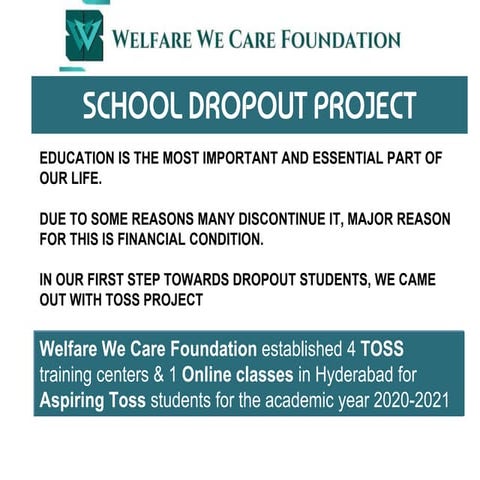 WELFARE WE CARE FOUNDATION

SCHOOL DROPOUT PROJECT

EDUCATION IS THE MOST IMPORTANT AND ESSENTIAL PART OF OUR LIFE.

DUE TO SOME REASONS MANY DISCONTINUE IT, MAJOR REASON FOR THIS IS FINANCIAL CONDITION.

IN OUR FIRST STEP TOWARDS DROPOUT STUDENTS, WE CAME OUT WITH TOSS PROJECT

Welfare We Care Foundation established 4 TOSS training centers & 1 Online classes in Hyderabad for Aspiring Toss students for the academic year 2020-2021